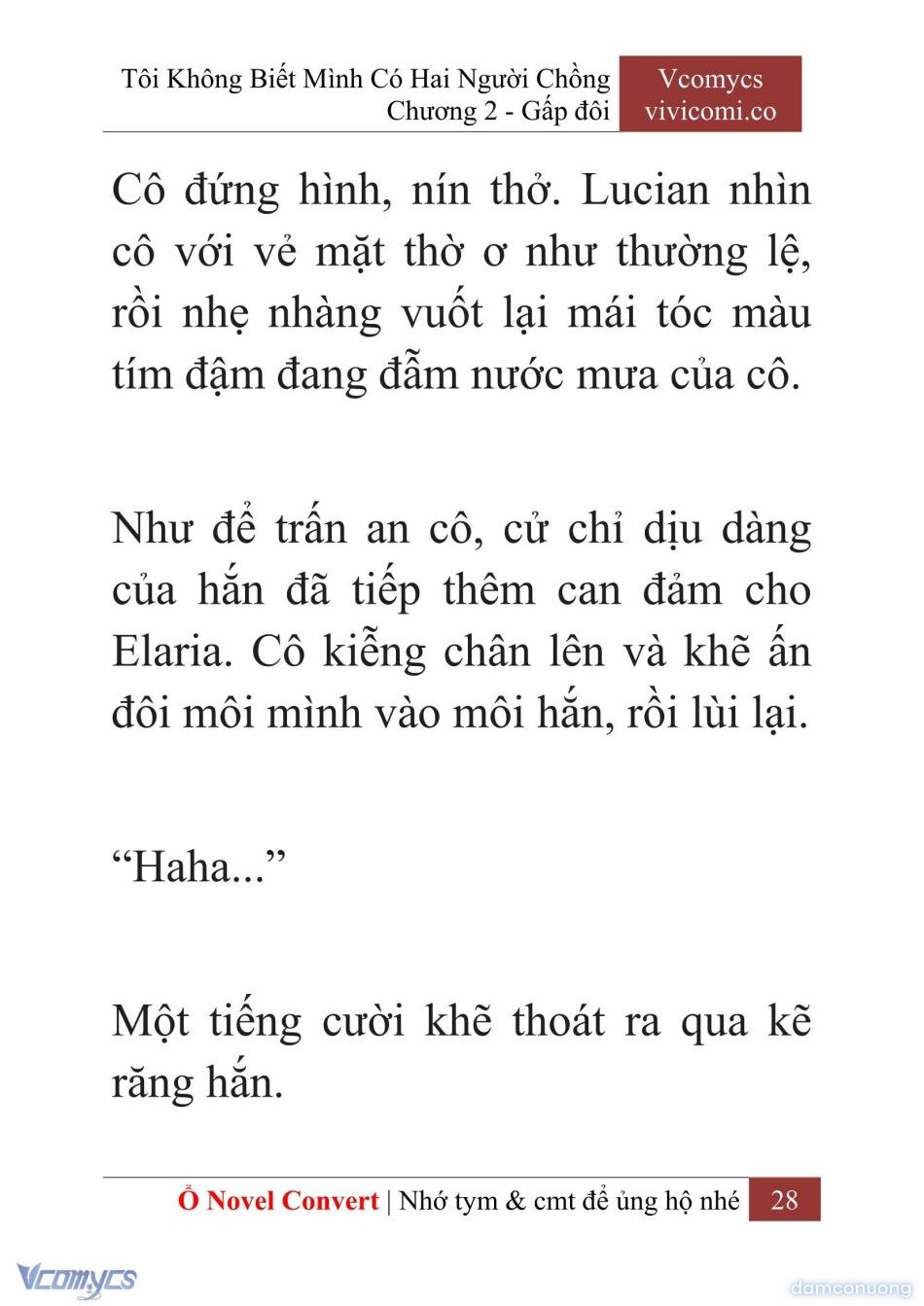 Tôi Không Biết Mình Có Hai Người Chồng
Chương 2 - Gấp đôi

Vcomycs
vivicomi.co

Cô đứng hình, nín thở. Lucian nhìn cô với vẻ mặt thờ ơ như thường lệ, rồi nhẹ nhàng vuốt lại mái tóc màu tím đậm đang đẫm nước mưa của cô.

Như để trấn an cô, cử chỉ dịu dàng của hắn đã tiếp thêm can đảm cho Elaria. Cô kiễng chân lên và khẽ ấn đôi môi mình vào môi hắn, rồi lùi lại.

“Haha...”

Một tiếng cười khẽ thoát ra qua kẽ răng hắn.

Ổ Novel Convert | Nhớ tym & cmt để ủng hộ nhé 28

Vcomycs

damconuong